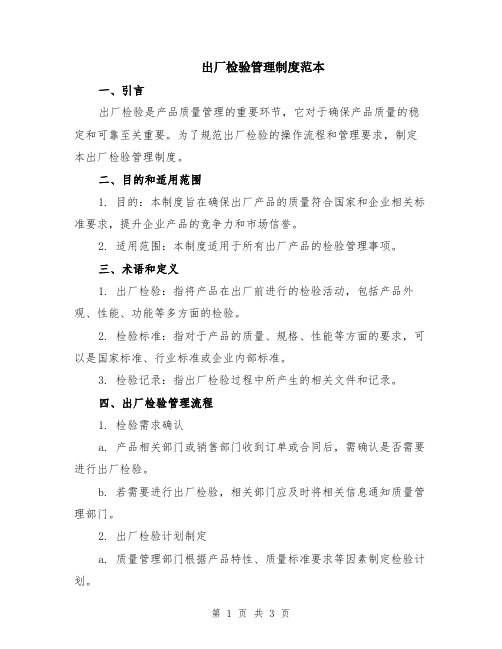 出厂检验管理制度范本

一、引言

出厂检验是产品质量管理的重要环节，它对于确保产品质量的稳定和可靠至关重要。为了规范出厂检验的操作流程和管理要求，制定本出厂检验管理制度。

二、目的和适用范围

1. 目的：本制度旨在确保出厂产品的质量符合国家和企业相关标准要求，提升企业产品的竞争力和市场信誉。

2. 适用范围：本制度适用于所有出厂产品的检验管理事项。

三、术语和定义

1. 出厂检验：指将产品在出厂前进行的检验活动，包括产品外观、性能、功能等多方面的检验。

2. 检验标准：指对于产品的质量、规格、性能等方面的要求，可以是国家标准、行业标准或企业内部标准。

3. 检验记录：指出厂检验过程中所产生的相关文件和记录。

四、出厂检验管理流程

1. 检验需求确认

a. 产品相关部门或销售部门收到订单或合同后，需确认是否需要进行出厂检验。

b. 若需要进行出厂检验，相关部门应及时将相关信息通知质量管理部门。

2. 出厂检验计划制定

a. 质量管理部门根据产品特性、质量标准要求等因素制定检验计划。

第 1 页 共 3 页